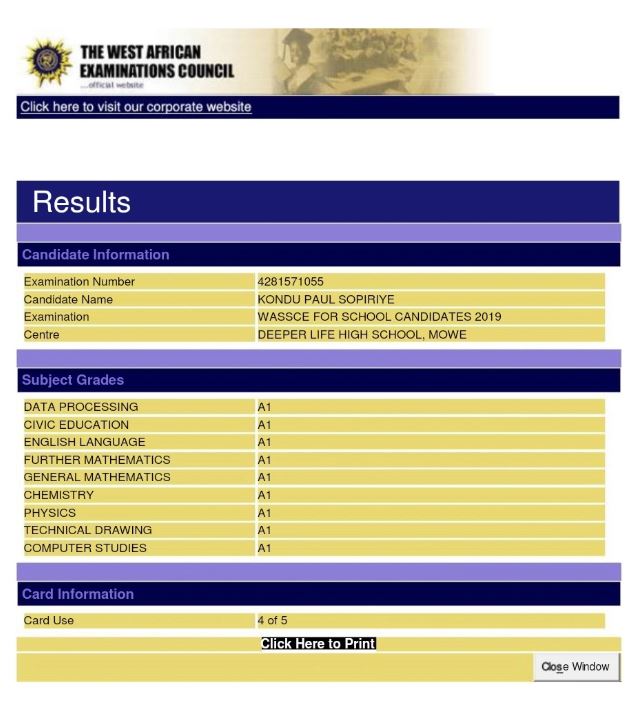 THE WEST AFRICAN EXAMINATIONS COUNCIL
...official website

Click here to visit our corporate website

Results

Candidate Information

| | |
|---|---|
| Examination Number | 4281571055 |
| Candidate Name | KONDU PAUL SOPIRIYE |
| Examination | WASSCE FOR SCHOOL CANDIDATES 2019 |
| Centre | DEEPER LIFE HIGH SCHOOL, MOWE |

Subject Grades

| | |
|---|---|
| DATA PROCESSING | A1 |
| CIVIC EDUCATION | A1 |
| ENGLISH LANGUAGE | A1 |
| FURTHER MATHEMATICS | A1 |
| GENERAL MATHEMATICS | A1 |
| CHEMISTRY | A1 |
| PHYSICS | A1 |
| TECHNICAL DRAWING | A1 |
| COMPUTER STUDIES | A1 |

Card Information

| | |
|---|---|
| Card Use | 4 of 5 |

Click Here to Print

Close Window